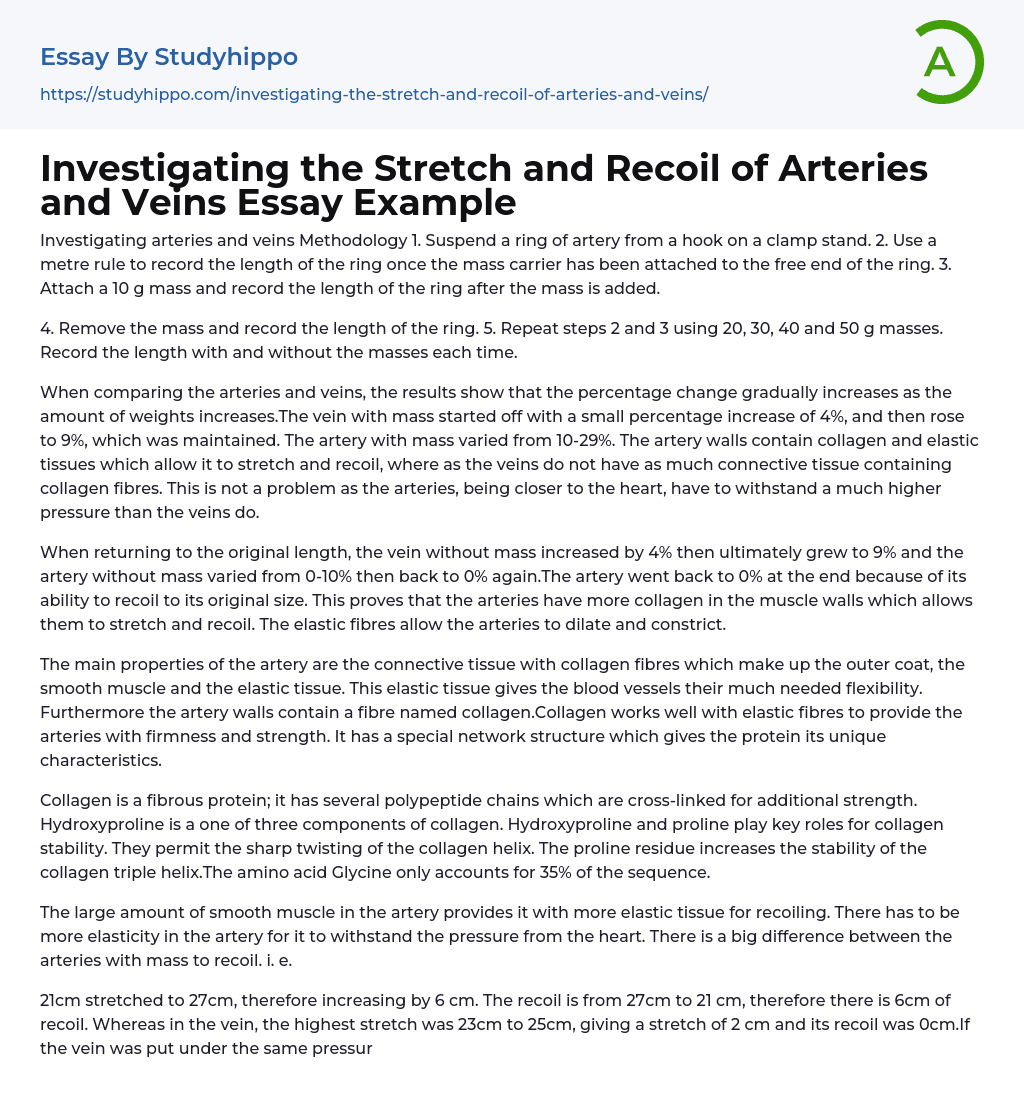 Essay By Studyhippo
https://studyhippo.com/investigating-the-stretch-and-recoil-of-arteries-and-veins/

A

Investigating the Stretch and Recoil of Arteries and Veins Essay Example

Investigating arteries and veins Methodology 1. Suspend a ring of artery from a hook on a clamp stand. 2. Use a metre rule to record the length of the ring once the mass carrier has been attached to the free end of the ring. 3. Attach a 10 g mass and record the length of the ring after the mass is added.

4. Remove the mass and record the length of the ring. 5. Repeat steps 2 and 3 using 20, 30, 40 and 50 g masses. Record the length with and without the masses each time.

When comparing the arteries and veins, the results show that the percentage change gradually increases as the amount of weights increases.The vein with mass started off with a small percentage increase of 4%, and then rose to 9%, which was maintained. The artery with mass varied from 10-29%. The artery walls contain collagen and elastic tissues which allow it to stretch and recoil, where as the veins do not have as much connective tissue containing collagen fibres. This is not a problem as the arteries, being closer to the heart, have to withstand a much higher pressure than the veins do.

When returning to the original length, the vein without mass increased by 4% then ultimately grew to 9% and the artery without mass varied from 0-10% then back to 0% again.The artery went back to 0% at the end because of its ability to recoil to its original size. This proves that the arteries have more collagen in the muscle walls which allows them to stretch and recoil. The elastic fibres allow the arteries to dilate and constrict.

The main properties of the artery are the connective tissue with collagen fibres which make up the outer coat, the smooth muscle and the elastic tissue. This elastic tissue gives the blood vessels their much needed flexibility. Furthermore the artery walls contain a fibre named collagen.Collagen works well with elastic fibres to provide the arteries with firmness and strength. It has a special network structure which gives the protein its unique characteristics.

Collagen is a fibrous protein; it has several polypeptide chains which are cross-linked for additional strength. Hydroxyproline is a one of three components of collagen. Hydroxyproline and proline play key roles for collagen stability. They permit the sharp twisting of the collagen helix. The proline residue increases the stability of the collagen triple helix.The amino acid Glycine only accounts for 35% of the sequence.

The large amount of smooth muscle in the artery provides it with more elastic tissue for recoiling. There has to be more elasticity in the artery for it to withstand the pressure from the heart. There is a big difference between the arteries with mass to recoil. i. e.

21cm stretched to 27cm, therefore increasing by 6 cm. The recoil is from 27cm to 21 cm, therefore there is 6cm of recoil. Whereas in the vein, the highest stretch was 23cm to 25cm, giving a stretch of 2 cm and its recoil was 0cm.If the vein was put under the same pressur